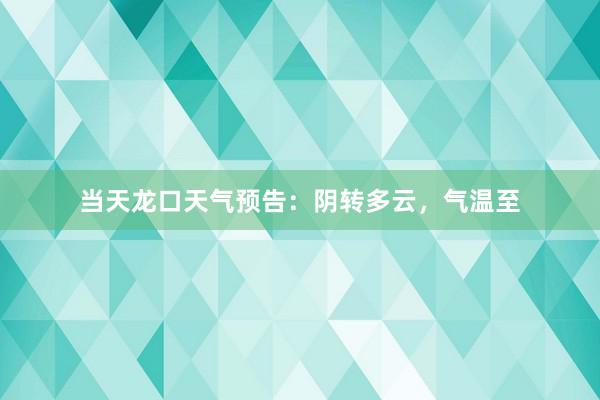 当天龙口天气预告：阴转多云，气温至